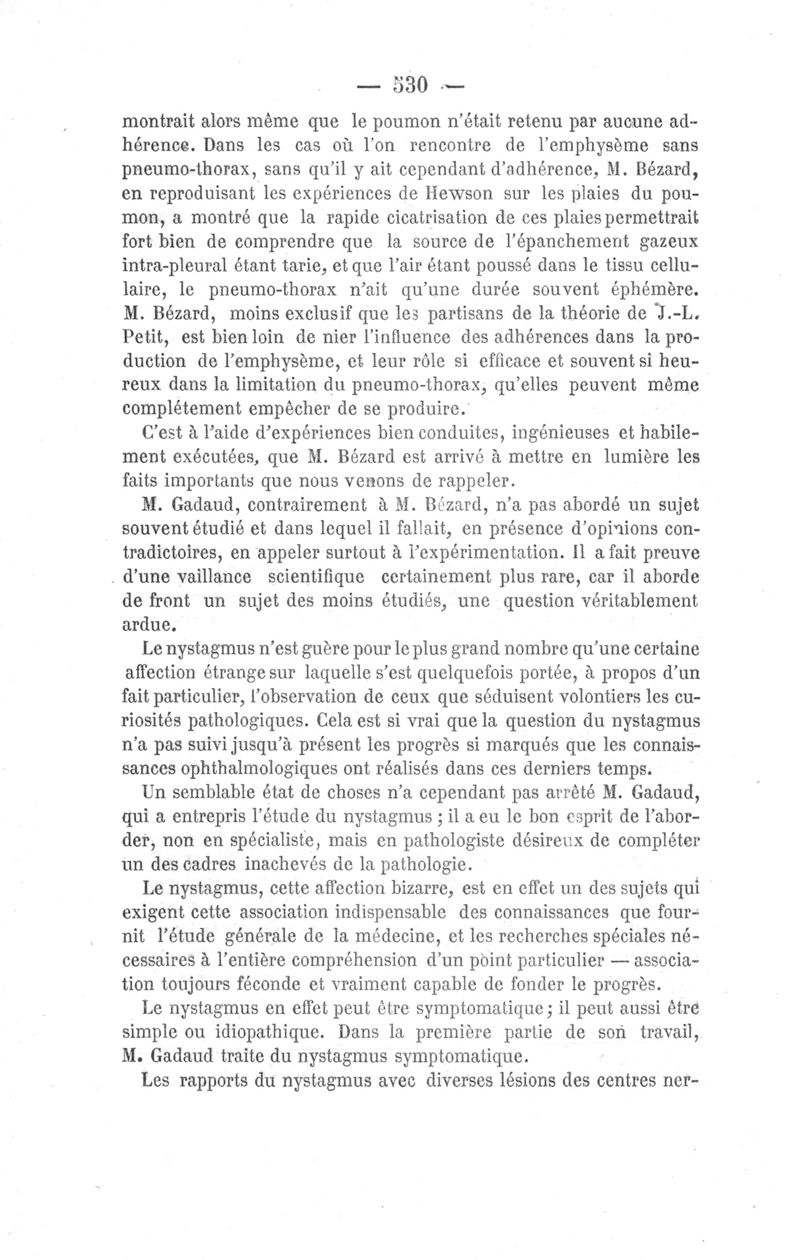 — 530 —

montrait alors même que le poumon n'était retenu par aucune adhérence. Dans les cas où l'on rencontre de l'emphysème sans pneumo-thorax, sans qu'il y ait cependant d'adhérence, M. Bézard, en reproduisant les expériences de Hewson sur les plaies du poumon, a montré que la rapide cicatrisation de ces plaies permettrait fort bien de comprendre que la source de l'épanchement gazeux intra-pleural étant tarie, et que l'air étant poussé dans le tissu cellulaire, le pneumo-thorax n'ait qu'une durée souvent éphémère. M. Bézard, moins exclusif que les partisans de la théorie de J.-L. Petit, est bien loin de nier l'influence des adhérences dans la production de l'emphysème, et leur rôle si efficace et souvent si heureux dans la limitation du pneumo-thorax, qu'elles peuvent même complétement empêcher de se produire.

C'est à l'aide d'expériences bien conduites, ingénieuses et habilement exécutées, que M. Bézard est arrivé à mettre en lumière les faits importants que nous venons de rappeler.

M. Gadaud, contrairement à M. Bézard, n'a pas abordé un sujet souvent étudié et dans lequel il fallait, en présence d'opinions contradictoires, en appeler surtout à l'expérimentation. Il a fait preuve d'une vaillance scientifique certainement plus rare, car il aborde de front un sujet des moins étudiés, une question véritablement ardue.

Le nystagmus n'est guère pour le plus grand nombre qu'une certaine affection étrange sur laquelle s'est quelquefois portée, à propos d'un fait particulier, l'observation de ceux que séduisent volontiers les curiosités pathologiques. Cela est si vrai que la question du nystagmus n'a pas suivi jusqu'à présent les progrès si marqués que les connaissances ophthalmologiques ont réalisés dans ces derniers temps.

Un semblable état de choses n'a cependant pas arrêté M. Gadaud, qui a entrepris l'étude du nystagmus ; il a eu le bon esprit de l'aborder, non en spécialiste, mais en pathologiste désireux de compléter un des cadres inachevés de la pathologie.

Le nystagmus, cette affection bizarre, est en effet un des sujets qui exigent cette association indispensable des connaissances que fournit l'étude générale de la médecine, et les recherches spéciales nécessaires à l'entière compréhension d'un point particulier — association toujours féconde et vraiment capable de fonder le progrès.

Le nystagmus en effet peut être symptomatique ; il peut aussi être simple ou idiopathique. Dans la première partie de son travail, M. Gadaud traite du nystagmus symptomatique.

Les rapports du nystagmus avec diverses lésions des centres ner-